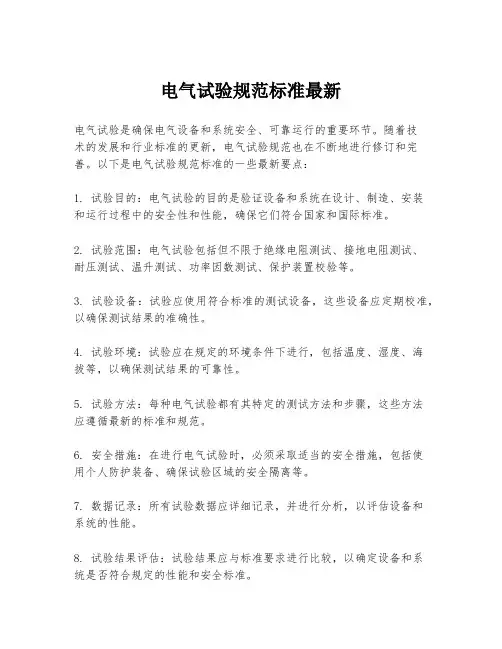 电气试验规范标准最新

电气试验是确保电气设备和系统安全、可靠运行的重要环节。随着技术的发展和行业标准的更新，电气试验规范也在不断地进行修订和完善。以下是电气试验规范标准的一些最新要点：

1. 试验目的：电气试验的目的是验证设备和系统在设计、制造、安装和运行过程中的安全性和性能，确保它们符合国家和国际标准。

2. 试验范围：电气试验包括但不限于绝缘电阻测试、接地电阻测试、耐压测试、温升测试、功率因数测试、保护装置校验等。

3. 试验设备：试验应使用符合标准的测试设备，这些设备应定期校准，以确保测试结果的准确性。

4. 试验环境：试验应在规定的环境条件下进行，包括温度、湿度、海拔等，以确保测试结果的可靠性。

5. 试验方法：每种电气试验都有其特定的测试方法和步骤，这些方法应遵循最新的标准和规范。

6. 安全措施：在进行电气试验时，必须采取适当的安全措施，包括使用个人防护装备、确保试验区域的安全隔离等。

7. 数据记录：所有试验数据应详细记录，并进行分析，以评估设备和系统的性能。

8. 试验结果评估：试验结果应与标准要求进行比较，以确定设备和系统是否符合规定的性能和安全标准。